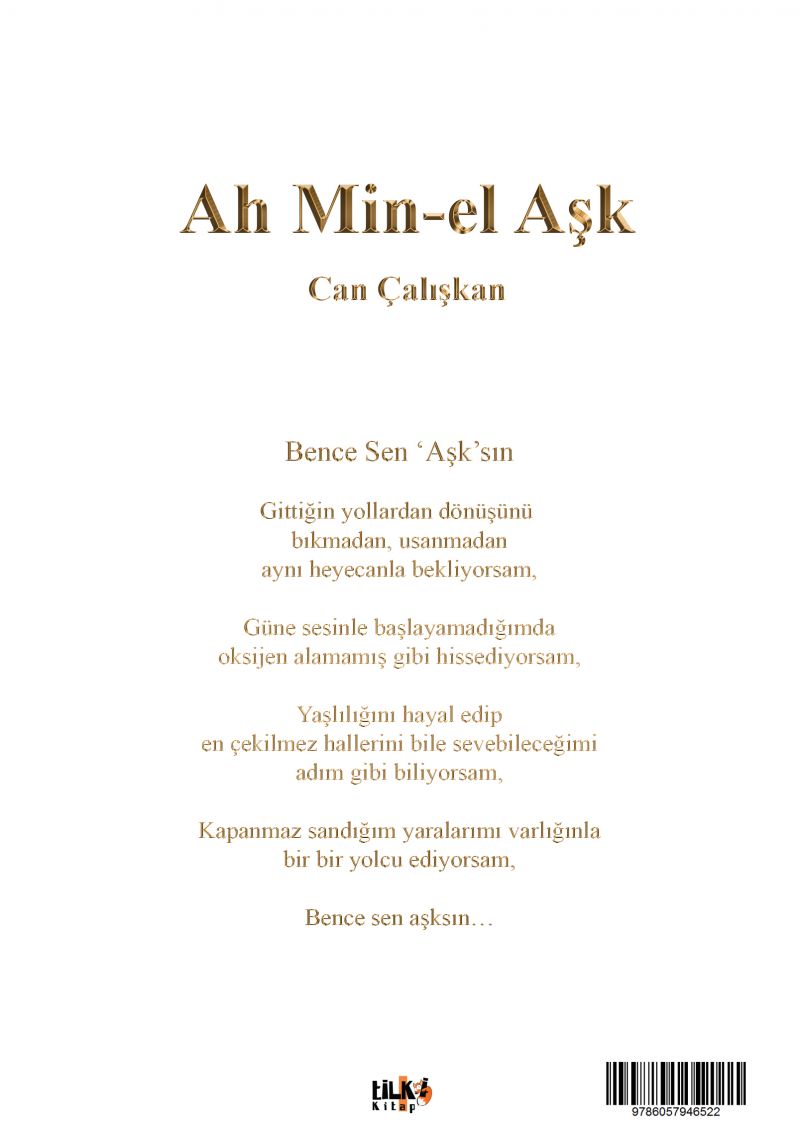 Ah Min-el Aşk

Can Çalışkan

Bence Sen 'Aşk'sın

Gittiğin yollardan dönüşünü
bıkmadan, usanmadan
aynı heyecanla bekliyorsam,

Güne sesinle başlayamadığımda
oksijen alamamış gibi hissediyorsam,

Yaşlılığını hayal edip
en çekilmez hallerini bile sevebileceğimi
adım gibi biliyorsam,

Kapanmaz sandığım yaralarımı varlığınla
bir bir yolcu ediyorsam,

Bence sen aşksın…

tilki Kitap

9786057946522